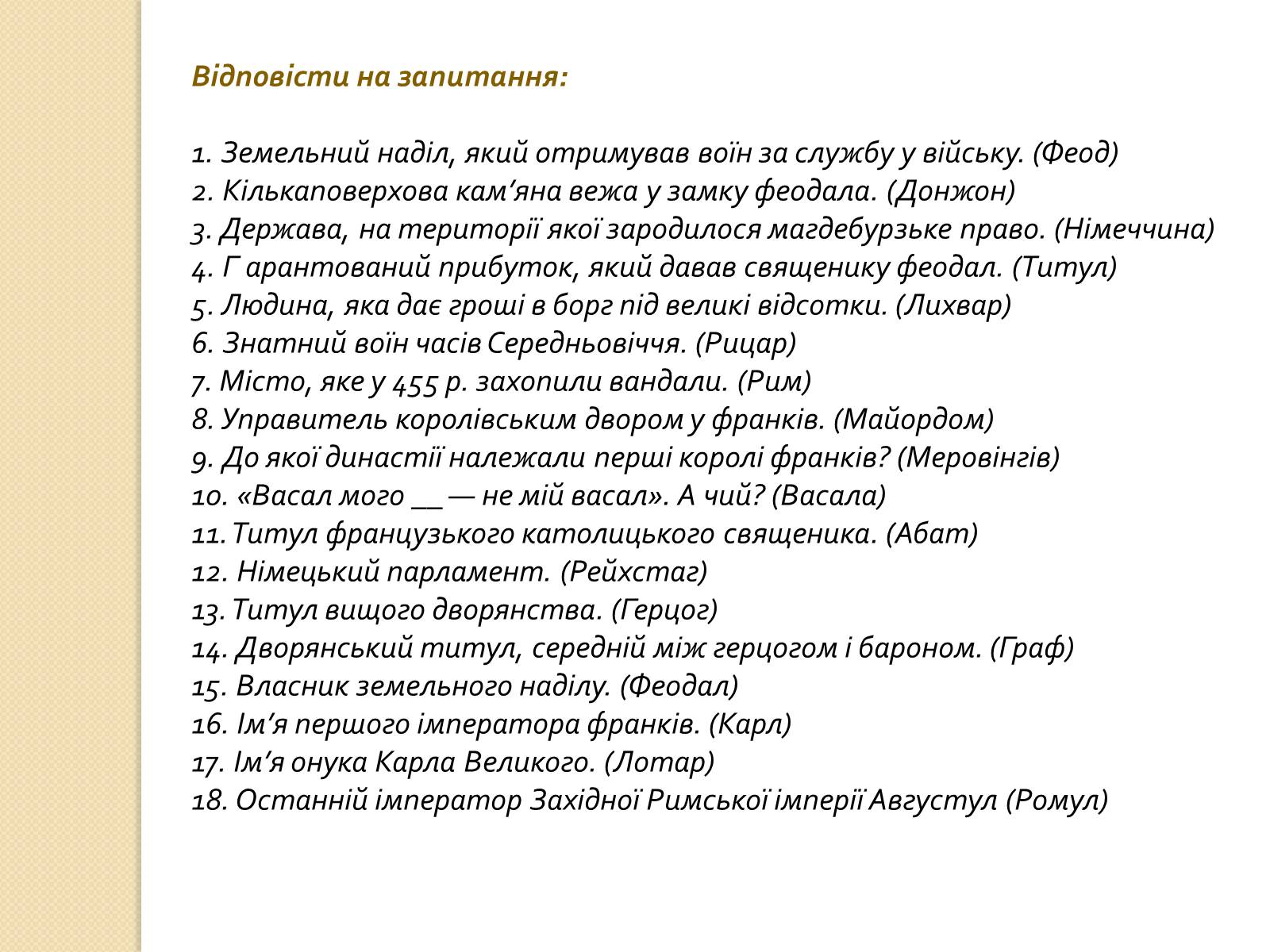 Відповісти на запитання:

1. Земельний наділ, який отримував воїн за службу у війську. (Феод)
2. Кількаповерхова кам’яна вежа у замку феодала. (Донжон)
3. Держава, на території якої зародилося магдебурзьке право. (Німеччина)
4. Г арантований прибуток, який давав священику феодал. (Титул)
5. Людина, яка дає гроші в борг під великі відсотки. (Лихвар)
6. Знатний воїн часів Середньовіччя. (Рицар)
7. Місто, яке у 455 р. захопили вандали. (Рим)
8. Управитель королівським двором у франків. (Майордом)
9. До якої династії належали перші королі франків? (Меровінгів)
10. «Васал мого __ — не мій васал». А чий? (Васала)
11. Титул французького католицького священика. (Абат)
12. Німецький парламент. (Рейхстаг)
13. Титул вищого дворянства. (Герцог)
14. Дворянський титул, середній між герцогом і бароном. (Граф)
15. Власник земельного наділу. (Феодал)
16. Ім’я першого імператора франків. (Карл)
17. Ім’я онука Карла Великого. (Лотар)
18. Останній імператор Західної Римської імперії Августул (Ромул)